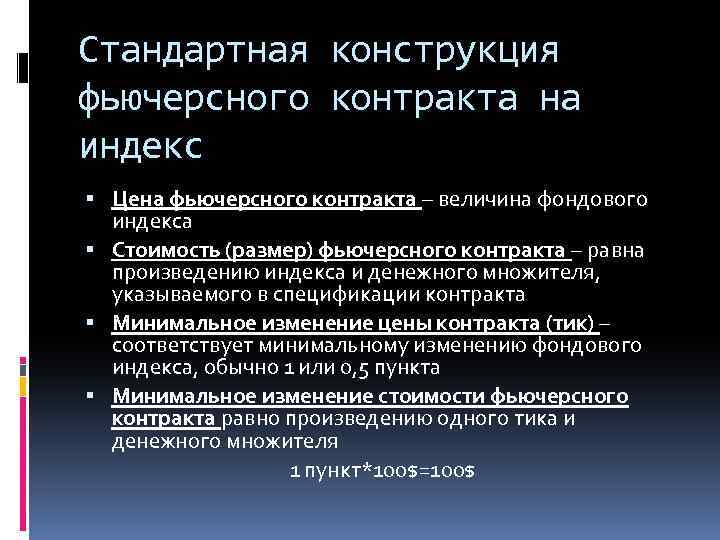 Стандартная конструкция фьючерсного контракта на индекс

▪ Цена фьючерсного контракта – величина фондового индекса

▪ Стоимость (размер) фьючерсного контракта – равна произведению индекса и денежного множителя, указываемого в спецификации контракта

▪ Минимальное изменение цены контракта (тик) – соответствует минимальному изменению фондового индекса, обычно 1 или 0,5 пункта

▪ Минимальное изменение стоимости фьючерсного контракта равно произведению одного тика и денежного множителя

1 пункт*100$=100$